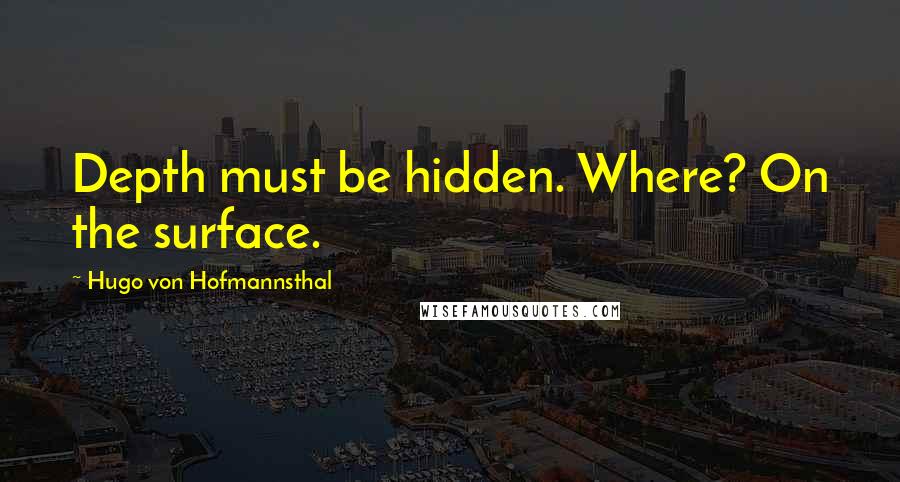 Depth must be hidden. Where? On the surface.

~ Hugo von Hofmannsthal

WISEFAMOUSQUOTES.COM